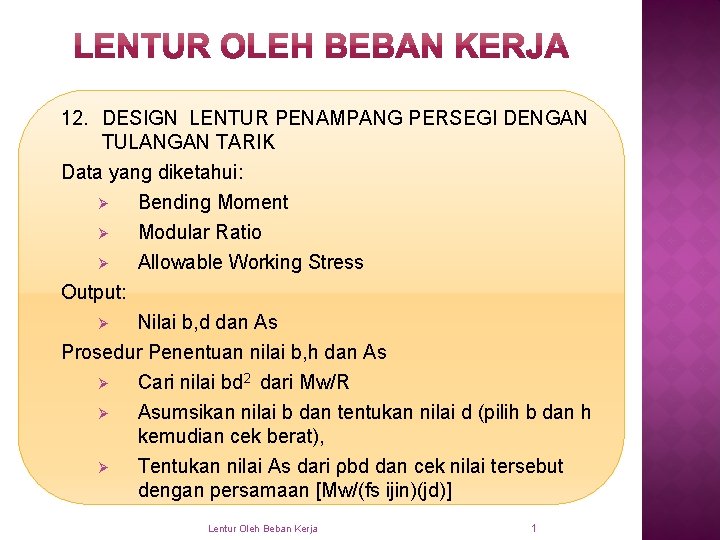 LENTUR OLEH BEBAN KERJA

12. DESIGN LENTUR PENAMPANG PERSEGI DENGAN TULANGAN TARIK

Data yang diketahui:

➢ Bending Moment

➢ Modular Ratio

➢ Allowable Working Stress

Output:

➢ Nilai b,d dan As

Prosedur Penentuan nilai b,h dan As

➢ Cari nilai $bd^2$ dari Mw/R

➢ Asumsikan nilai b dan tentukan nilai d (pilih b dan h kemudian cek berat),

➢ Tentukan nilai As dari ρbd dan cek nilai tersebut dengan persamaan [Mw/(fs ijin)(jd)]

Lentur Oleh Beban Kerja

1